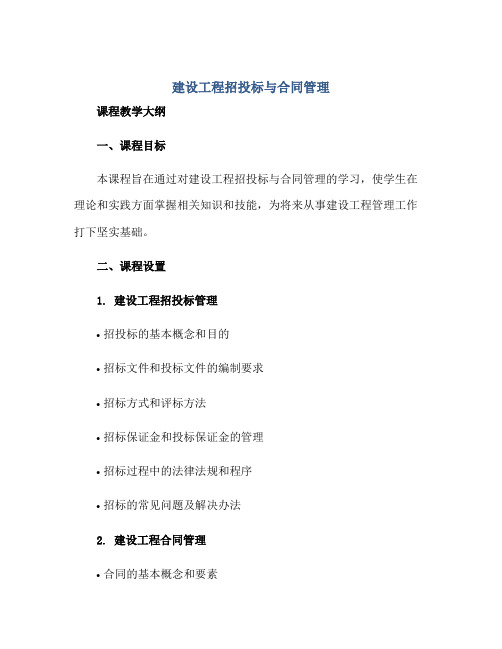 建设工程招投标与合同管理

课程教学大纲

一、课程目标

本课程旨在通过对建设工程招投标与合同管理的学习，使学生在理论和实践方面掌握相关知识和技能，为将来从事建设工程管理工作打下坚实基础。

二、课程设置

1. 建设工程招投标管理

• 招投标的基本概念和目的

• 招标文件和投标文件的编制要求

• 招标方式和评标方法

• 招标保证金和投标保证金的管理

• 招标过程中的法律法规和程序

• 招标的常见问题及解决办法

2. 建设工程合同管理

• 合同的基本概念和要素